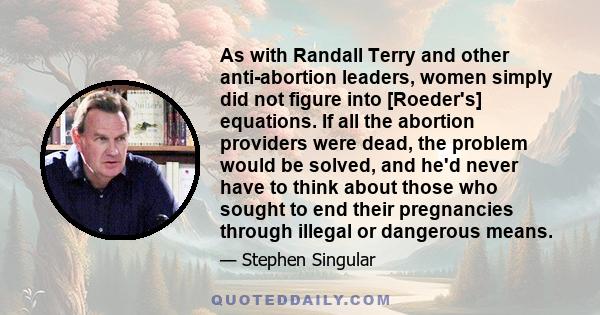 As with Randall Terry and other anti-abortion leaders, women simply did not figure into [Roeder's] equations. If all the abortion providers were dead, the problem would be solved, and he'd never have to think about those who sought to end their pregnancies through illegal or dangerous means.

— Stephen Singular

QUOTEDDAILY.COM